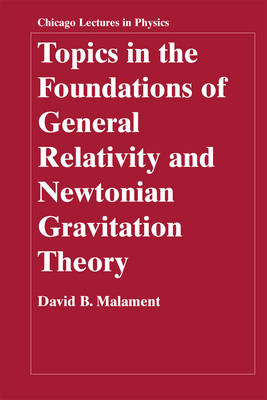 Chicago Lectures in Physics

Topics in the Foundations of General Relativity and Newtonian Gravitation Theory

David B. Malament